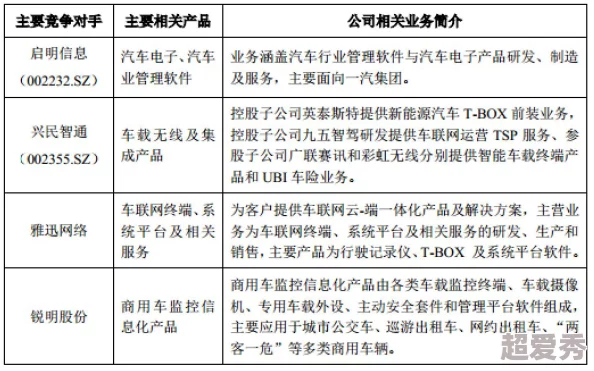 | 主要竞争对手 | 主要相关产品 | 公司相关业务简介 |
|---|---|---|
| 启明信息（002232.SZ） | 汽车电子、汽车业管理软件 | 业务涵盖汽车行业管理软件与汽车电子产品研发、制造及服务，主要面向一汽集团。 |
| 兴民智通（002355.SZ） | 车载无线及集成产品 | 控股子公司英泰斯特提供新能源汽车 T-BOX 前装业务，控股子公司九五智驾研发提供车联网运营 TSP 服务、参股子公司广联赛讯和彩虹无线分别提供智能车载终端产品和 UBI 车险业务。 |
| 雅迅网络 | 车联网终端、系统平台及相关服务 | 为客户提供车联网云-端一体化产品及解决方案，主营业务为车联网终端、系统平台及相关服务的研发、生产和销售，主要产品为行驶记录仪、T-BOX 及系统平台软件。 |
| 锐明股份 | 商用车监控信息化产品 | 商用车监控信息化产品由各类车载监控终端、车载摄像机、专用车载外设、主动安全套件和管理平台软件组成，主要应用于城市公交车、巡游出租车、网约出租车、“两客一危”等多类商用车辆。 |

超爱秀